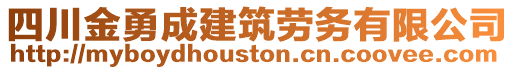 四川金勇成建筑劳务有限公司
http://myboydhouston.cn.coovee.com